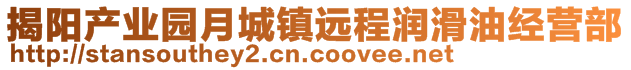 揭阳产业园月城镇远程润滑油经营部
http://stansouthey2.cn.coovee.net